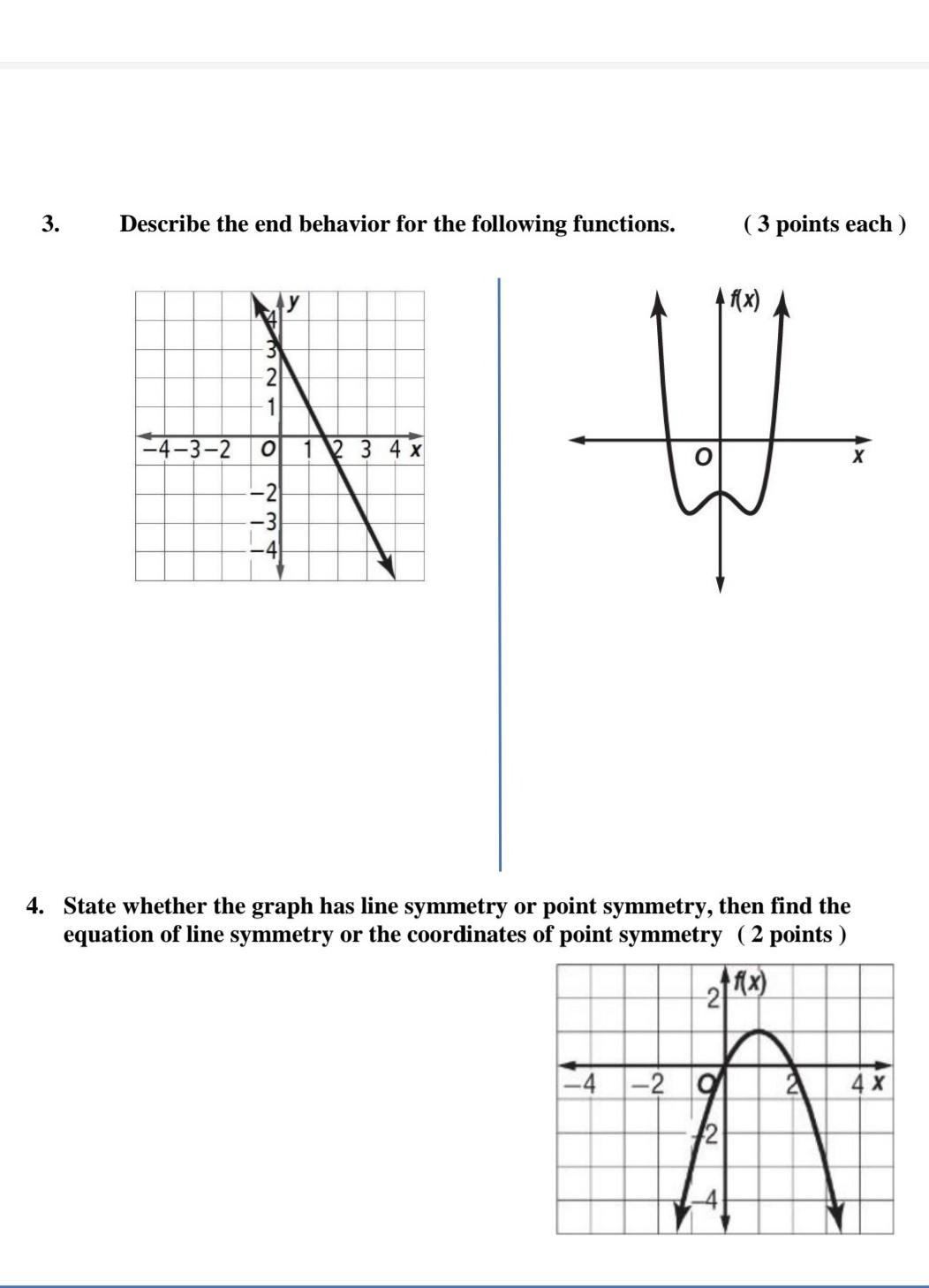 3. Describe the end behavior for the following functions. ( 3 points each )

y
4
3
2
1
−4 −3 −2 O 1 2 3 4 x
−2
−3
−4

f(x)
O
x

4. State whether the graph has line symmetry or point symmetry, then find the equation of line symmetry or the coordinates of point symmetry ( 2 points )

f(x)
2
−4 −2 O 2 4 x
−2
−4